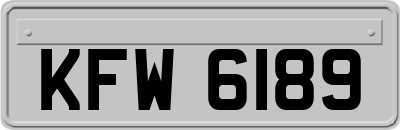 KFW 6189